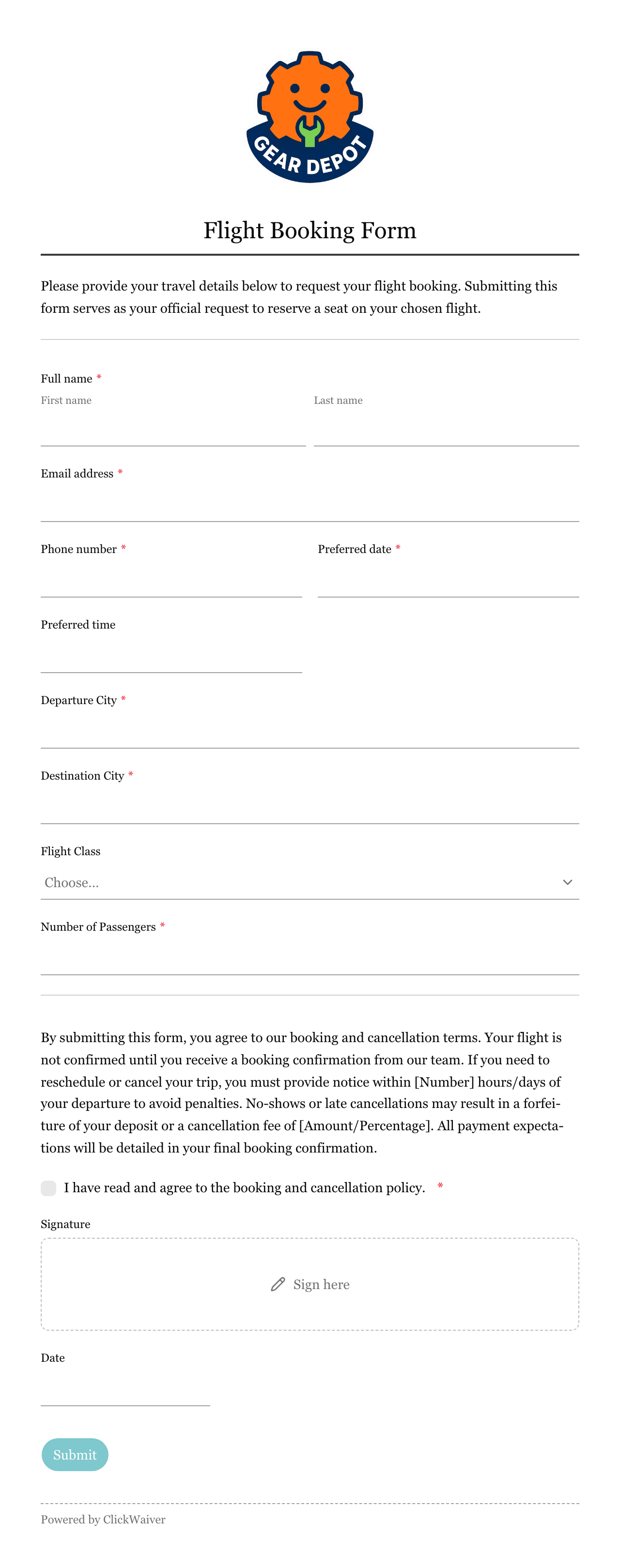 GEAR DEPOT

Flight Booking Form

Please provide your travel details below to request your flight booking. Submitting this form serves as your official request to reserve a seat on your chosen flight.

Full name *
First name
Last name

Email address *

Phone number *
Preferred date *

Preferred time

Departure City *

Destination City *

Flight Class
Choose...

Number of Passengers *

By submitting this form, you agree to our booking and cancellation terms. Your flight is not confirmed until you receive a booking confirmation from our team. If you need to reschedule or cancel your trip, you must provide notice within [Number] hours/days of your departure to avoid penalties. No-shows or late cancellations may result in a forfeiture of your deposit or a cancellation fee of [Amount/Percentage]. All payment expectations will be detailed in your final booking confirmation.

I have read and agree to the booking and cancellation policy. *

Signature
Sign here

Date

Submit

Powered by ClickWaiver